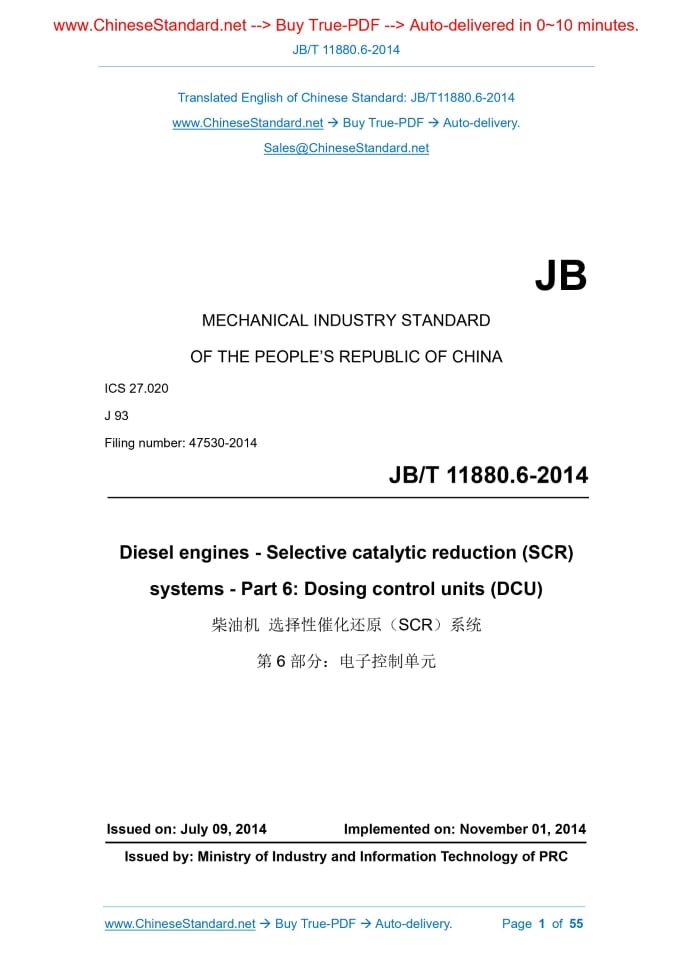 www.ChineseStandard.net --> Buy True-PDF --> Auto-delivered in 0~10 minutes.
JB/T 11880.6-2014

Translated English of Chinese Standard: JB/T11880.6-2014
www.ChineseStandard.net → Buy True-PDF → Auto-delivery.
Sales@ChineseStandard.net

JB

MECHANICAL INDUSTRY STANDARD
OF THE PEOPLE'S REPUBLIC OF CHINA

ICS 27.020
J 93
Filing number: 47530-2014

JB/T 11880.6-2014

Diesel engines - Selective catalytic reduction (SCR) systems - Part 6: Dosing control units (DCU)
柴油机 选择性催化还原（SCR）系统
第 6 部分：电子控制单元

Issued on: July 09, 2014 Implemented on: November 01, 2014

Issued by: Ministry of Industry and Information Technology of PRC

www.ChineseStandard.net → Buy True-PDF → Auto-delivery. Page 1 of 55